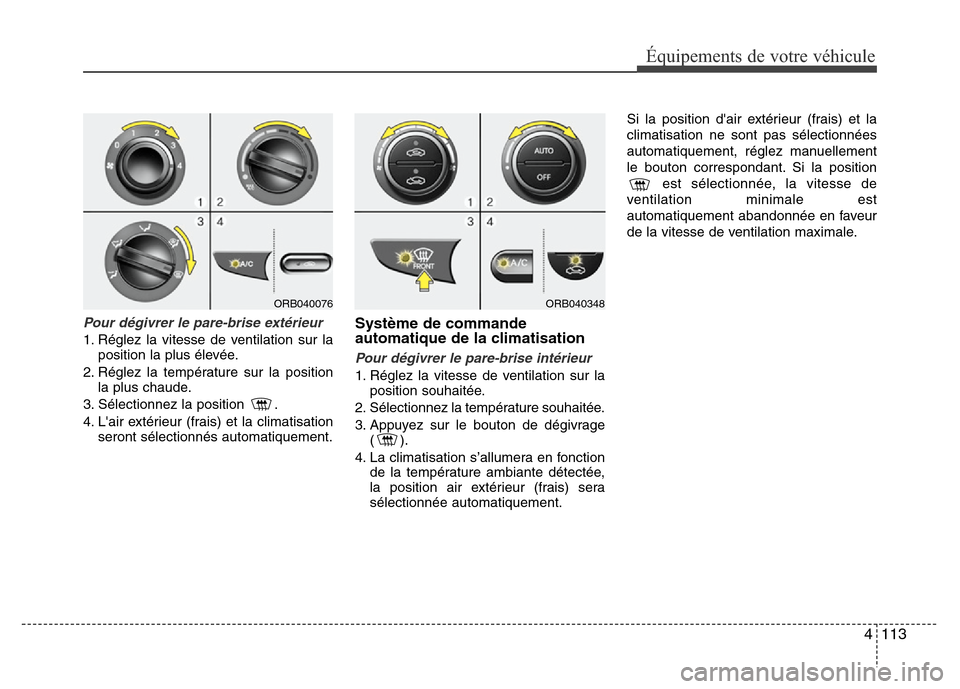 Équipements de votre véhicule

0 1 2 3 4

1 2

3 4

A/C

ORB040076

Pour dégivrer le pare-brise extérieur

1. Réglez la vitesse de ventilation sur la position la plus élevée.

2. Réglez la température sur la position la plus chaude.

3. Sélectionnez la position .

4. L'air extérieur (frais) et la climatisation seront sélectionnés automatiquement.

AUTO

OFF

1 2

3 4

FRONT

A/C

ORB040348

Système de commande automatique de la climatisation

Pour dégivrer le pare-brise intérieur

1. Réglez la vitesse de ventilation sur la position souhaitée.

2. Sélectionnez la température souhaitée.

3. Appuyez sur le bouton de dégivrage ( ).

4. La climatisation s'allumera en fonction de la température ambiante détectée, la position air extérieur (frais) sera sélectionnée automatiquement.

Si la position d'air extérieur (frais) et la climatisation ne sont pas sélectionnées automatiquement, réglez manuellement le bouton correspondant. Si la position est sélectionnée, la vitesse de ventilation minimale est automatiquement abandonnée en faveur de la vitesse de ventilation maximale.

4 113

carmanualsonline.info